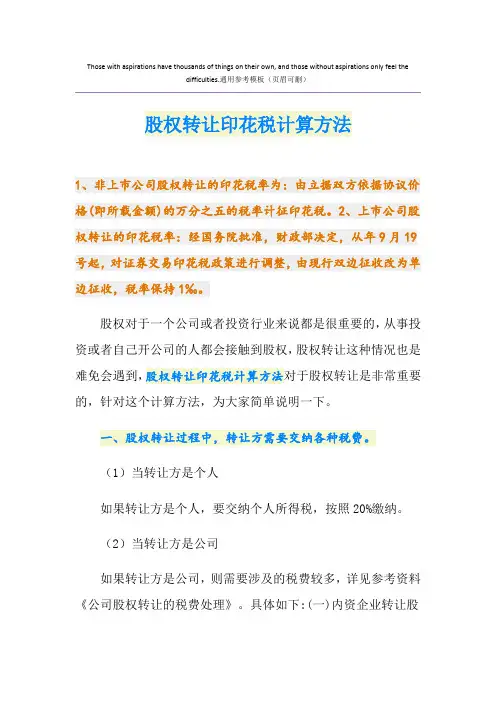 Those with aspirations have thousands of things on their own, and those without aspirations only feel the difficulties.通用参考模板（页眉可删）

股权转让印花税计算方法

1、非上市公司股权转让的印花税率为：由立据双方依据协议价格(即所载金额)的万分之五的税率计征印花税。2、上市公司股权转让的印花税率：经国务院批准，财政部决定，从年9月19号起，对证券交易印花税政策进行调整，由现行双边征收改为单边征收，税率保持1‰。

股权对于一个公司或者投资行业来说都是很重要的，从事投资或者自己开公司的人都会接触到股权，股权转让这种情况也是难免会遇到，股权转让印花税计算方法对于股权转让是非常重要的，针对这个计算方法，为大家简单说明一下。

一、股权转让过程中，转让方需要交纳各种税费。

（1）当转让方是个人

如果转让方是个人，要交纳个人所得税，按照20%缴纳。

（2）当转让方是公司

如果转让方是公司，则需要涉及的税费较多，详见参考资料《公司股权转让的税费处理》。具体如下：(一)内资企业转让股